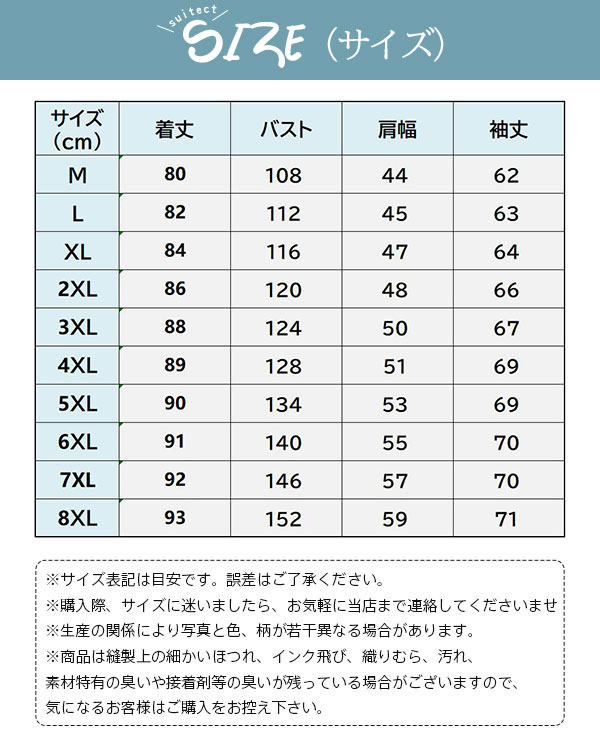 suitect SIZE（サイズ）

| サイズ（cm） | 着丈 | バスト | 肩幅 | 袖丈 |
|---|---|---|---|---|
| M | 80 | 108 | 44 | 62 |
| L | 82 | 112 | 45 | 63 |
| XL | 84 | 116 | 47 | 64 |
| 2XL | 86 | 120 | 48 | 66 |
| 3XL | 88 | 124 | 50 | 67 |
| 4XL | 89 | 128 | 51 | 69 |
| 5XL | 90 | 134 | 53 | 69 |
| 6XL | 91 | 140 | 55 | 70 |
| 7XL | 92 | 146 | 57 | 70 |
| 8XL | 93 | 152 | 59 | 71 |

※サイズ表記は目安です。誤差はご了承ください。
※購入際、サイズに迷いましたら、お気軽に当店まで連絡してくださいませ
※生産の関係により写真と色、柄が若干異なる場合があります。
※商品は縫製上の細かいほつれ、インク飛び、織りむら、汚れ、素材特有の臭いや接着剤等の臭いが残っている場合がございますので、気になるお客様はご購入をお控え下さい。